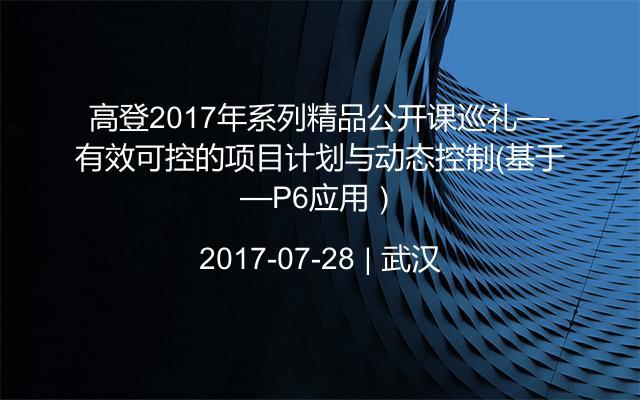 高登2017年系列精品公开课巡礼—有效可控的项目计划与动态控制(基于—P6应用）

2017-07-28 | 武汉